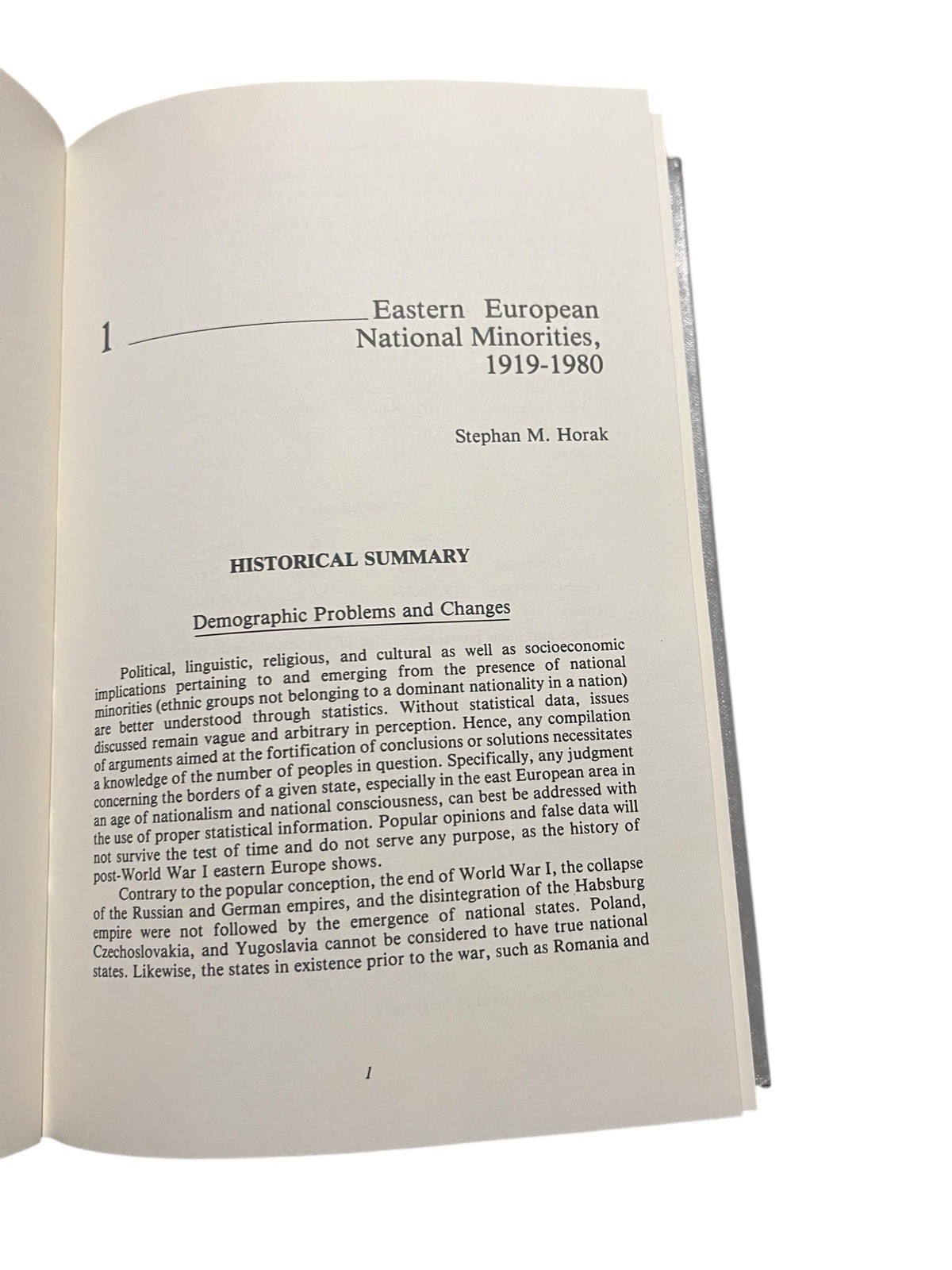 1 Eastern European National Minorities, 1919-1980

Stephan M. Horak

HISTORICAL SUMMARY

Demographic Problems and Changes

Political, linguistic, religious, and cultural as well as socioeconomic implications pertaining to and emerging from the presence of national minorities (ethnic groups not belonging to a dominant nationality in a nation) are better understood through statistics. Without statistical data, issues discussed remain vague and arbitrary in perception. Hence, any compilation of arguments aimed at the fortification of conclusions or solutions necessitates a knowledge of the number of peoples in question. Specifically, any judgment concerning the borders of a given state, especially in the east European area in an age of nationalism and national consciousness, can best be addressed with the use of proper statistical information. Popular opinions and false data will not survive the test of time and do not serve any purpose, as the history of post-World War I eastern Europe shows.

Contrary to the popular conception, the end of World War I, the collapse of the Russian and German empires, and the disintegration of the Habsburg empire were not followed by the emergence of national states. Poland, Czechoslovakia, and Yugoslavia cannot be considered to have true national states. Likewise, the states in existence prior to the war, such as Romania and

1